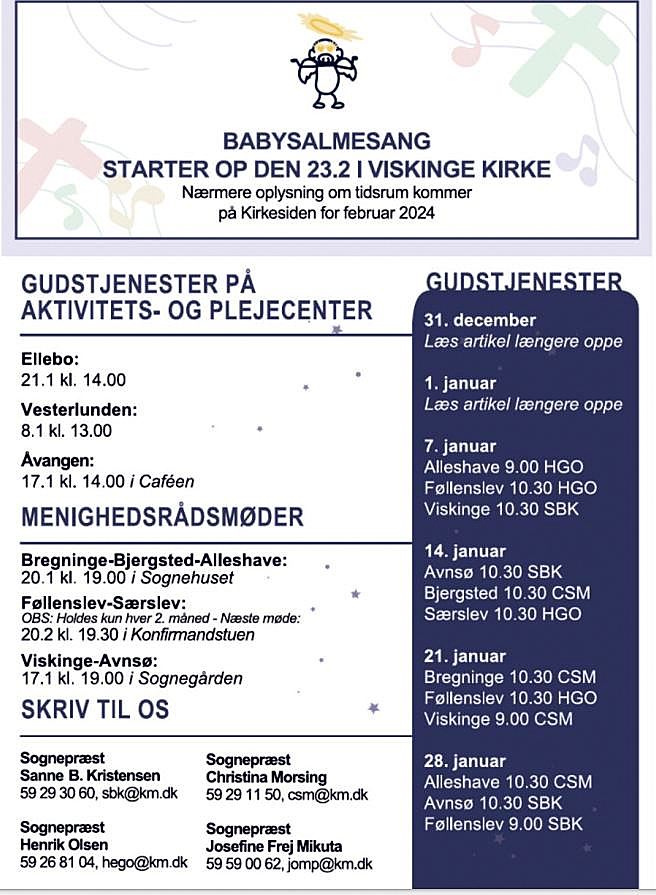 BABYSALMESANG
STARTER OP DEN 23.2 I VISKINGE KIRKE
Nærmere oplysning om tidsrum kommer
på Kirkesiden for februar 2024

GUDSTJENESTER PÅ
AKTIVITETS- OG PLEJECENTER

Ellebo:
21.1 kl. 14.00

Vesterlunden:
8.1 kl. 13.00

Åvangen:
17.1 kl. 14.00 i Caféen

MENIGHEDSRÅDSMØDER

Bregninge-Bjergsted-Alleshave:
20.1 kl. 19.00 i Sognehuset

Føllenslev-Særslev:
OBS: Holdes kun hver 2. måned - Næste møde:
20.2 kl. 19.30 i Konfirmandstuen

Viskinge-Avnsø:
17.1 kl. 19.00 i Sognegården

SKRIV TIL OS

Sognepræst
Sanne B. Kristensen
59 29 30 60, sbk@km.dk

Sognepræst
Henrik Olsen
59 26 81 04, hego@km.dk

Sognepræst
Christina Morsing
59 29 11 50, csm@km.dk

Sognepræst
Josefine Frej Mikuta
59 59 00 62, jomp@km.dk

GUDSTJENESTER

31. december
Læs artikel længere oppe

1. januar
Læs artikel længere oppe

7. januar
Alleshave 9.00 HGO
Føllenslev 10.30 HGO
Viskinge 10.30 SBK

14. januar
Avnsø 10.30 SBK
Bjergsted 10.30 CSM
Særslev 10.30 HGO

21. januar
Bregninge 10.30 CSM
Føllenslev 10.30 HGO
Viskinge 9.00 CSM

28. januar
Alleshave 10.30 CSM
Avnsø 10.30 SBK
Føllenslev 9.00 SBK